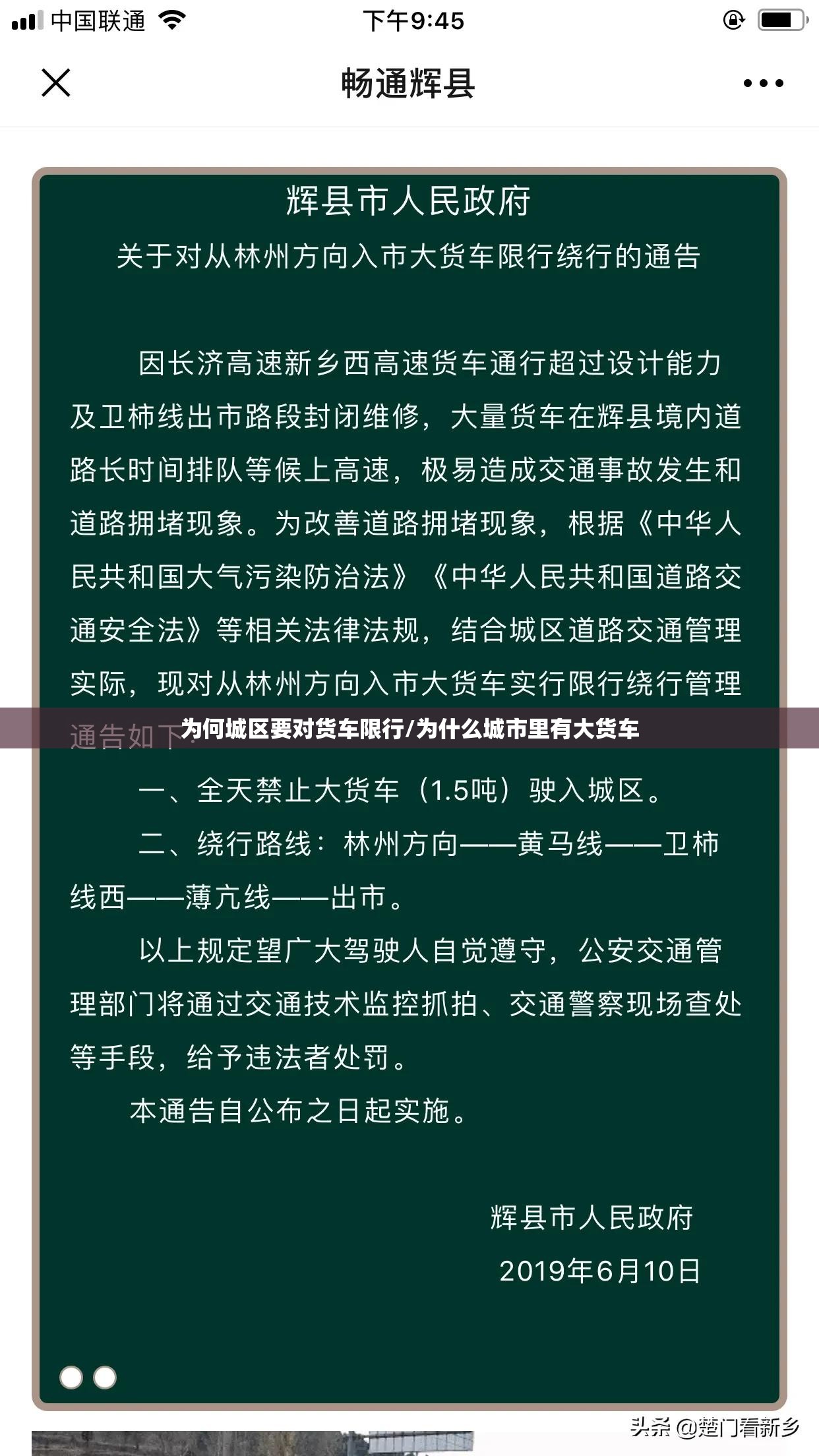 中国联通 下午9:45

畅通辉县

辉县市人民政府
关于对从林州方向入市大货车限行绕行的通告

因长济高速新乡西高速货车通行超过设计能力及卫柿线出市路段封闭维修，大量货车在辉县境内道路长时间排队等候上高速，极易造成交通事故发生和道路拥堵现象。为改善道路拥堵现象，根据《中华人民共和国大气污染防治法》《中华人民共和国道路交通安全法》等相关法律法规，结合城区道路交通管理实际，现对从林州方向入市大货车实行限行绕行管理通告如下：

为何城区要对货车限行/为什么城市里有大货车

一、全天禁止大货车（1.5吨）驶入城区。

二、绕行路线：林州方向——黄马线——卫柿线西——薄亢线——出市。

以上规定望广大驾驶人自觉遵守，公安交通管理部门将通过交通技术监控抓拍、交通警察现场查处等手段，给予违法者处罚。

本通告自公布之日起实施。

辉县市人民政府
2019年6月10日

头条 @楚门看新乡